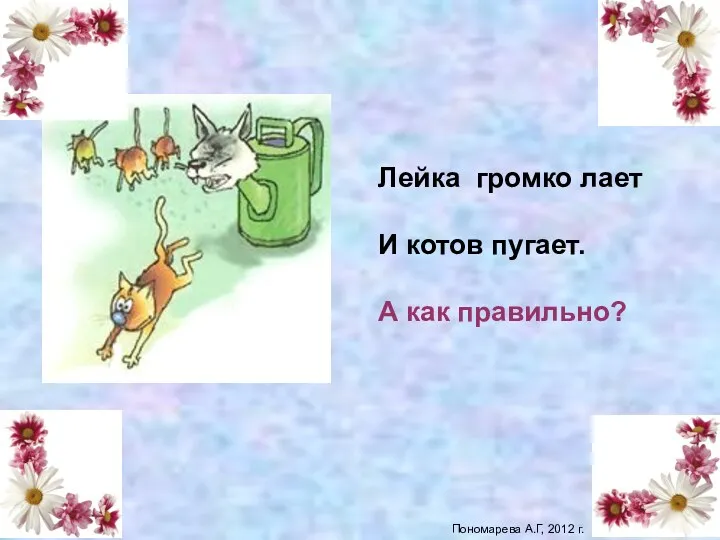 Лейка громко лает

И котов пугает.

А как правильно?

Пономарева А.Г, 2012 г.